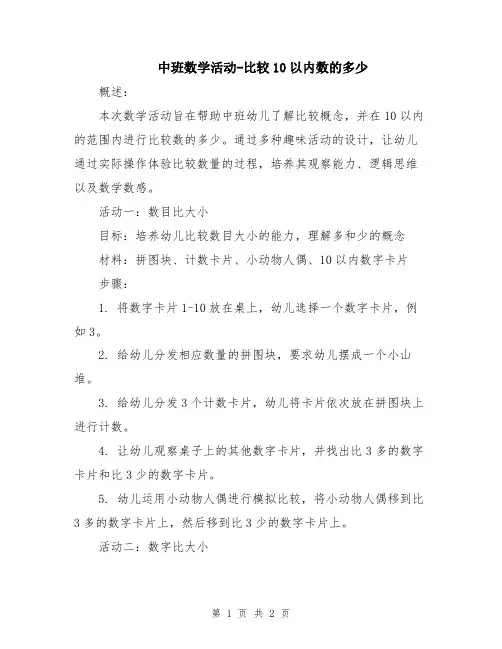 中班数学活动-比较10以内数的多少

概述：

本次数学活动旨在帮助中班幼儿了解比较概念，并在10以内的范围内进行比较数的多少。通过多种趣味活动的设计，让幼儿通过实际操作体验比较数量的过程，培养其观察能力、逻辑思维以及数学数感。

活动一：数目比大小

目标：培养幼儿比较数目大小的能力，理解多和少的概念

材料：拼图块、计数卡片、小动物人偶、10以内数字卡片

步骤：

1. 将数字卡片1-10放在桌上，幼儿选择一个数字卡片，例如3。

2. 给幼儿分发相应数量的拼图块，要求幼儿摆成一个小山堆。

3. 给幼儿分发3个计数卡片，幼儿将卡片依次放在拼图块上进行计数。

4. 让幼儿观察桌子上的其他数字卡片，并找出比3多的数字卡片和比3少的数字卡片。

5. 幼儿运用小动物人偶进行模拟比较，将小动物人偶移到比3多的数字卡片上，然后移到比3少的数字卡片上。

活动二：数字比大小

第 1 页 共 2 页